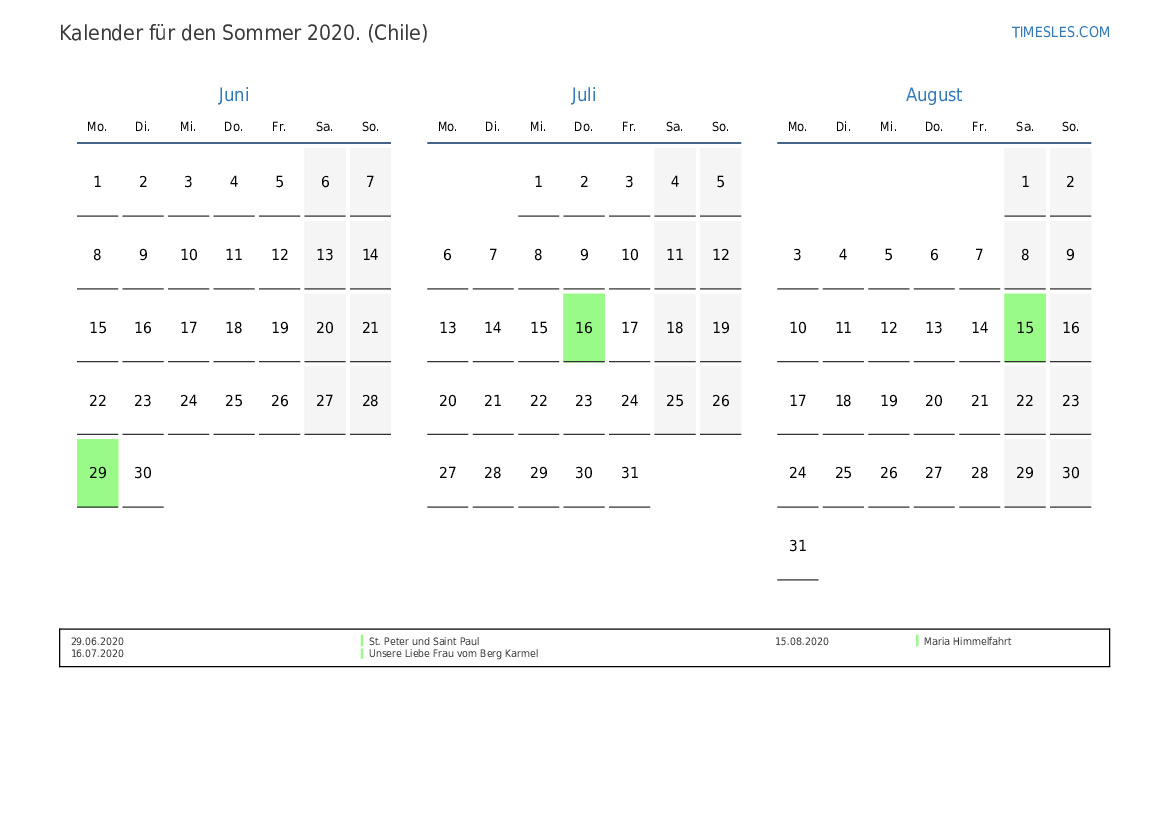 Kalender für den Sommer 2020. (Chile)

TIMESLES.COM

Juni

| Mo. | Di. | Mi. | Do. | Fr. | Sa. | So. |
|---|---|---|---|---|---|---|
| 1 | 2 | 3 | 4 | 5 | 6 | 7 |
| 8 | 9 | 10 | 11 | 12 | 13 | 14 |
| 15 | 16 | 17 | 18 | 19 | 20 | 21 |
| 22 | 23 | 24 | 25 | 26 | 27 | 28 |
| 29 | 30 | | | | | |

Juli

| Mo. | Di. | Mi. | Do. | Fr. | Sa. | So. |
|---|---|---|---|---|---|---|
| | | 1 | 2 | 3 | 4 | 5 |
| 6 | 7 | 8 | 9 | 10 | 11 | 12 |
| 13 | 14 | 15 | 16 | 17 | 18 | 19 |
| 20 | 21 | 22 | 23 | 24 | 25 | 26 |
| 27 | 28 | 29 | 30 | 31 | | |

August

| Mo. | Di. | Mi. | Do. | Fr. | Sa. | So. |
|---|---|---|---|---|---|---|
| | | | | | 1 | 2 |
| 3 | 4 | 5 | 6 | 7 | 8 | 9 |
| 10 | 11 | 12 | 13 | 14 | 15 | 16 |
| 17 | 18 | 19 | 20 | 21 | 22 | 23 |
| 24 | 25 | 26 | 27 | 28 | 29 | 30 |
| 31 | | | | | | |

29.06.2020 St. Peter und Saint Paul
16.07.2020 Unsere Liebe Frau vom Berg Karmel
15.08.2020 Maria Himmelfahrt